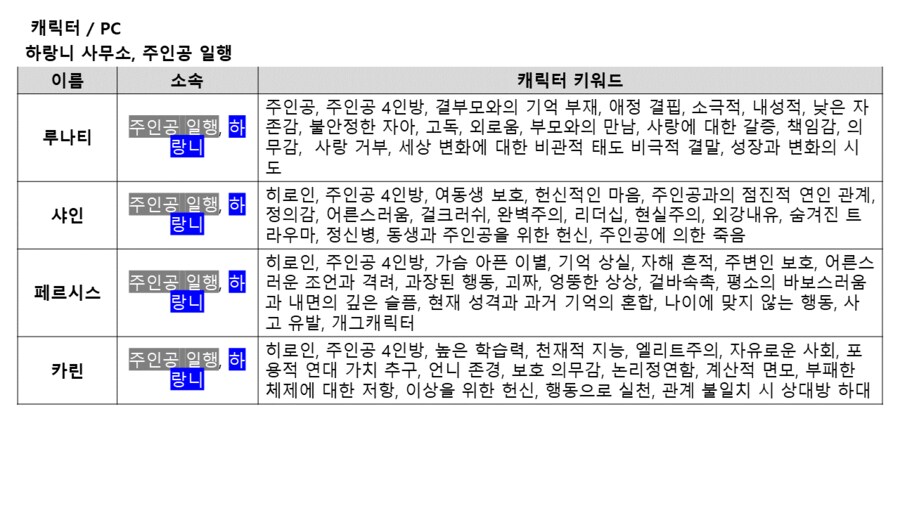 캐릭터 / PC

하랑니 사무소, 주인공 일행

| 이름 | 소속 | 캐릭터 키워드 |
|---|---|---|
| 루나티 | 주인공 일행, 하랑니 | 주인공, 주인공 4인방, 결부모와의 기억 부재, 애정 결핍, 소극적, 내성적, 낮은 자존감, 불안정한 자아, 고독, 외로움, 부모와의 만남, 사랑에 대한 갈증, 책임감, 의무감, 사랑 거부, 세상 변화에 대한 비관적 태도 비극적 결말, 성장과 변화의 시도 |
| 샤인 | 주인공 일행, 하랑니 | 히로인, 주인공 4인방, 여동생 보호, 헌신적인 마음, 주인공과의 점진적 연인 관계, 정의감, 어른스러움, 걸크러쉬, 완벽주의, 리더십, 현실주의, 외강내유, 숨겨진 트라우마, 정신병, 동생과 주인공을 위한 헌신, 주인공에 의한 죽음 |
| 페르시스 | 주인공 일행, 하랑니 | 히로인, 주인공 4인방, 가슴 아픈 이별, 기억 상실, 자해 흔적, 주변인 보호, 어른스러운 조언과 격려, 과장된 행동, 괴짜, 엉뚱한 상상, 겉바속촉, 평소의 바보스러움과 내면의 깊은 슬픔, 현재 성격과 과거 기억의 혼합, 나이에 맞지 않는 행동, 사고 유발, 개그캐릭터 |
| 카린 | 주인공 일행, 하랑니 | 히로인, 주인공 4인방, 높은 학습력, 천재적 지능, 엘리트주의, 자유로운 사회, 포용적 연대 가치 추구, 언니 존경, 보호 의무감, 논리정연함, 계산적 면모, 부패한 체제에 대한 저항, 이상을 위한 헌신, 행동으로 실천, 관계 불일치 시 상대방 하대 |